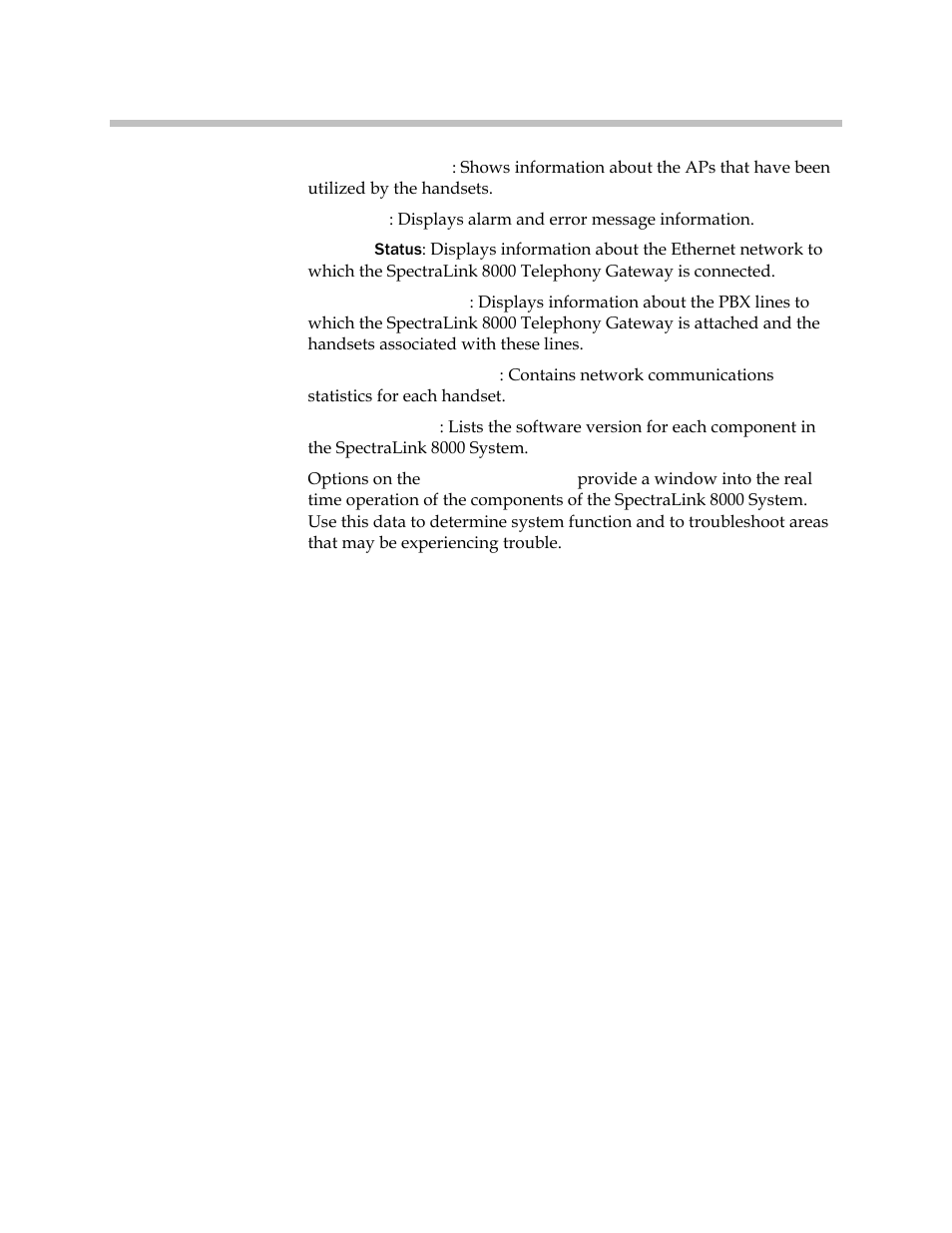 : Shows information about the APs that have been utilized by the handsets.

: Displays alarm and error message information.

Status: Displays information about the Ethernet network to which the SpectraLink 8000 Telephony Gateway is connected.

: Displays information about the PBX lines to which the SpectraLink 8000 Telephony Gateway is attached and the handsets associated with these lines.

: Contains network communications statistics for each handset.

: Lists the software version for each component in the SpectraLink 8000 System.

Options on the provide a window into the real time operation of the components of the SpectraLink 8000 System. Use this data to determine system function and to troubleshoot areas that may be experiencing trouble.